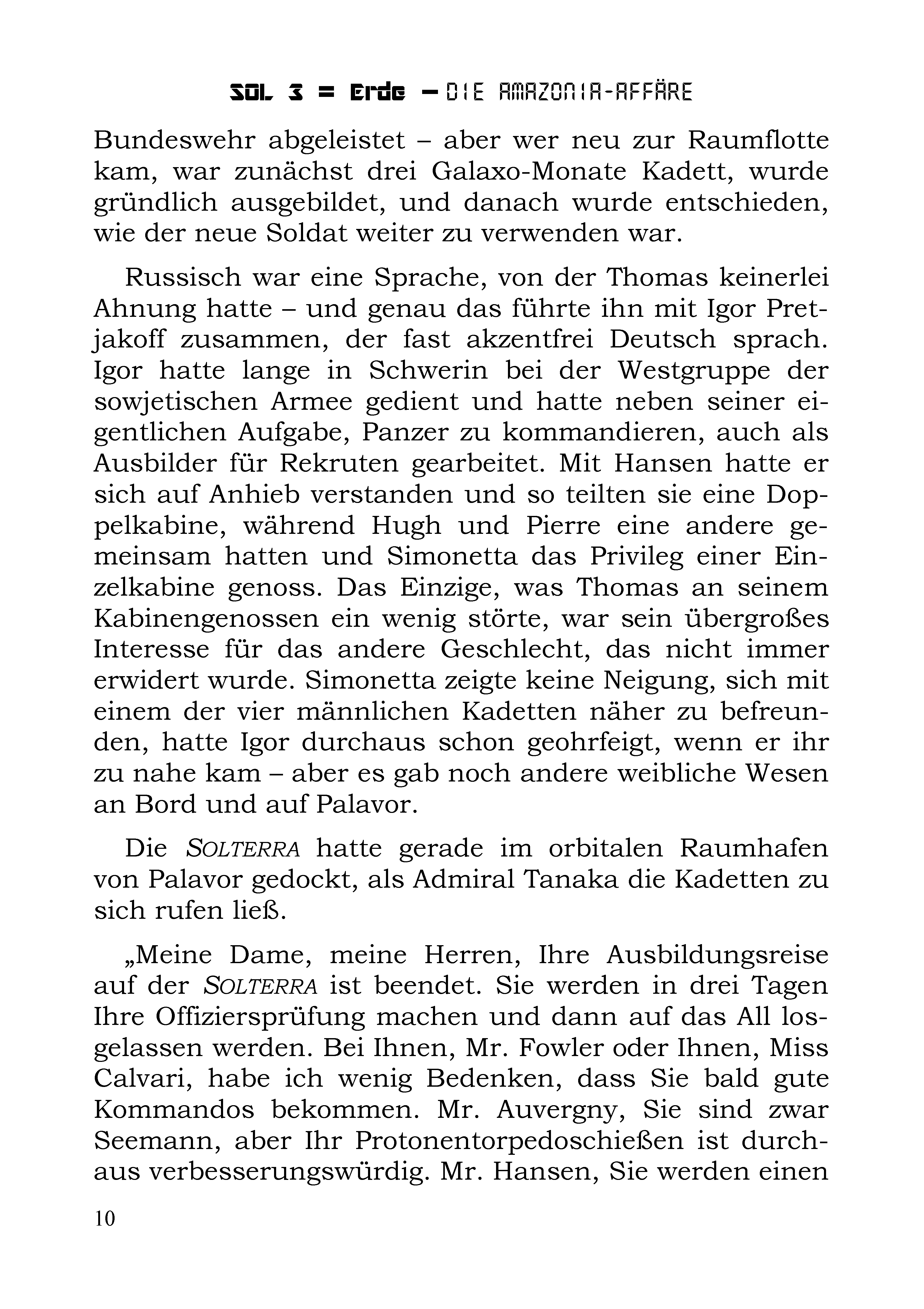 SOL 3 = Erde – DIE AMAZONIA-AFFÄRE

Bundeswehr abgeleistet – aber wer neu zur Raumflotte kam, war zunächst drei Galaxo-Monate Kadett, wurde gründlich ausgebildet, und danach wurde entschieden, wie der neue Soldat weiter zu verwenden war.

Russisch war eine Sprache, von der Thomas keinerlei Ahnung hatte – und genau das führte ihn mit Igor Pretjakoff zusammen, der fast akzentfrei Deutsch sprach. Igor hatte lange in Schwerin bei der Westgruppe der sowjetischen Armee gedient und hatte neben seiner eigentlichen Aufgabe, Panzer zu kommandieren, auch als Ausbilder für Rekruten gearbeitet. Mit Hansen hatte er sich auf Anhieb verstanden und so teilten sie eine Doppelkabine, während Hugh und Pierre eine andere gemeinsam hatten und Simonetta das Privileg einer Einzelkabine genoss. Das Einzige, was Thomas an seinem Kabinengenossen ein wenig störte, war sein übergroßes Interesse für das andere Geschlecht, das nicht immer erwidert wurde. Simonetta zeigte keine Neigung, sich mit einem der vier männlichen Kadetten näher zu befreunden, hatte Igor durchaus schon geohrfeigt, wenn er ihr zu nahe kam – aber es gab noch andere weibliche Wesen an Bord und auf Palavor.

Die SOLTERRA hatte gerade im orbitalen Raumhafen von Palavor gedockt, als Admiral Tanaka die Kadetten zu sich rufen ließ.

„Meine Dame, meine Herren, Ihre Ausbildungsreise auf der SOLTERRA ist beendet. Sie werden in drei Tagen Ihre Offiziersprüfung machen und dann auf das All losgelassen werden. Bei Ihnen, Mr. Fowler oder Ihnen, Miss Calvari, habe ich wenig Bedenken, dass Sie bald gute Kommandos bekommen. Mr. Auvergny, Sie sind zwar Seemann, aber Ihr Protonentorpedoschießen ist durchaus verbesserungswürdig. Mr. Hansen, Sie werden einen

10